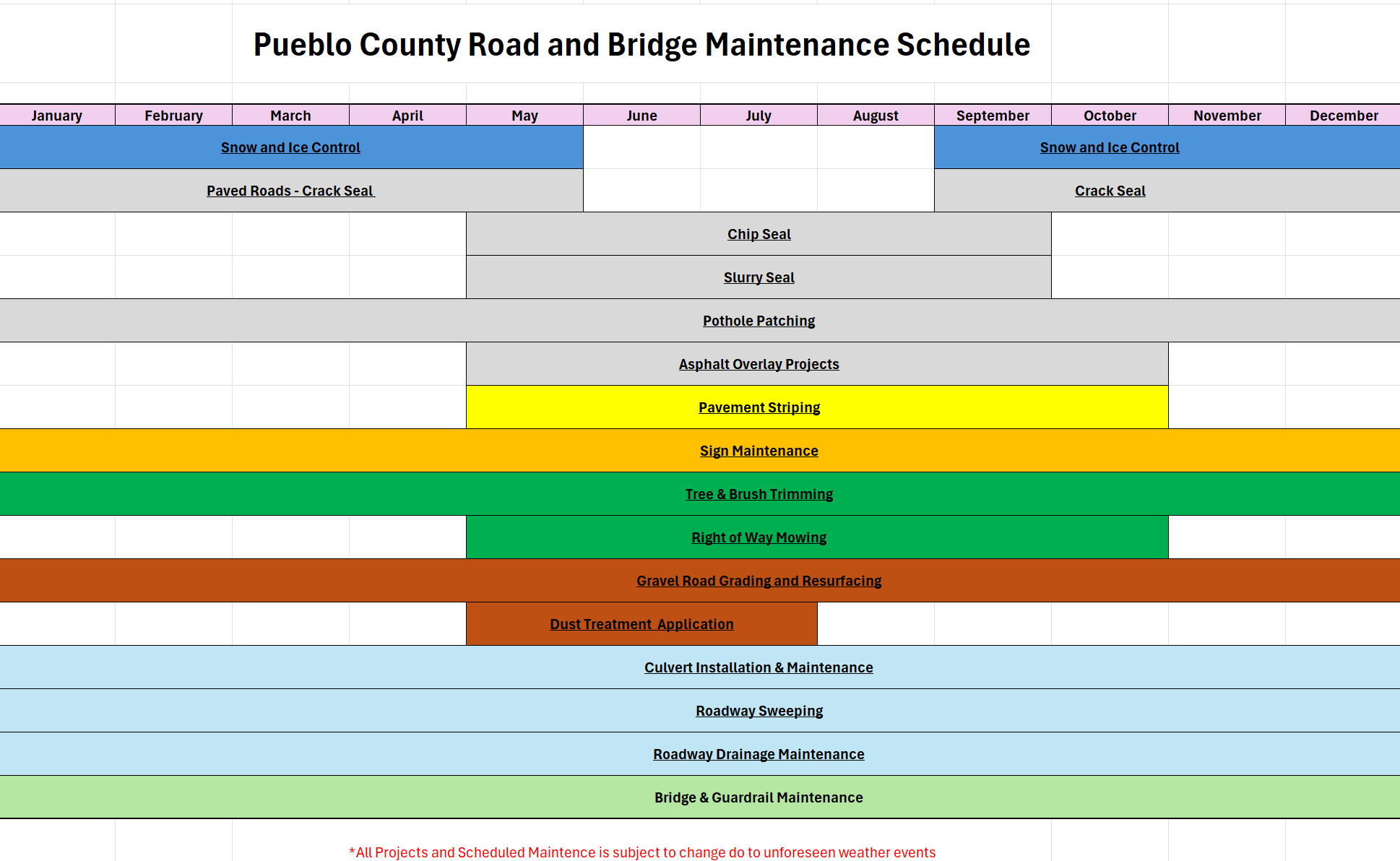 Pueblo County Road and Bridge Maintenance Schedule

| January | February | March | April | May | June | July | August | September | October | November | December |
|---|---|---|---|---|---|---|---|---|---|---|---|
| Snow and Ice Control | | | | | | | | Snow and Ice Control | | | |
| Paved Roads - Crack Seal | | | | | | | | Crack Seal | | | |
| | | | | Chip Seal | | | | | | | |
| | | | | Slurry Seal | | | | | | | |
| Pothole Patching | | | | | | | | | | | |
| | | | | Asphalt Overlay Projects | | | | | | | |
| | | | | Pavement Striping | | | | | | | |
| Sign Maintenance | | | | | | | | | | | |
| Tree & Brush Trimming | | | | | | | | | | | |
| | | | | Right of Way Mowing | | | | | | | |
| Gravel Road Grading and Resurfacing | | | | | | | | | | | |
| | | | | Dust Treatment Application | | | | | | | |
| Culvert Installation & Maintenance | | | | | | | | | | | |
| Roadway Sweeping | | | | | | | | | | | |
| Roadway Drainage Maintenance | | | | | | | | | | | |
| Bridge & Guardrail Maintenance | | | | | | | | | | | |

*All Projects and Scheduled Maintence is subject to change do to unforeseen weather events